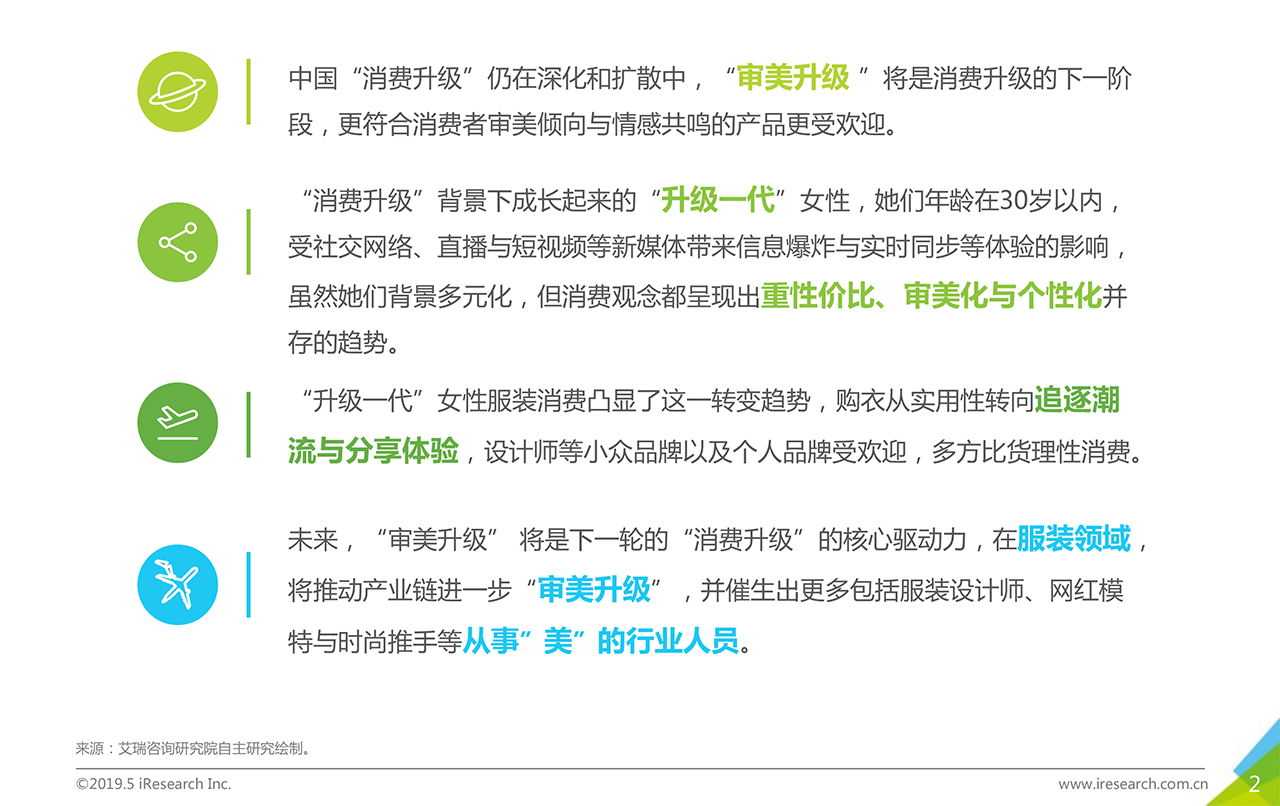 中国“消费升级”仍在深化和扩散中，“审美升级 ”将是消费升级的下一阶段，更符合消费者审美倾向与情感共鸣的产品更受欢迎。

“消费升级”背景下成长起来的“升级一代”女性，她们年龄在30岁以内，受社交网络、直播与短视频等新媒体带来信息爆炸与实时同步等体验的影响，虽然她们背景多元化，但消费观念都呈现出重性价比、审美化与个性化并存的趋势。

“升级一代”女性服装消费凸显了这一转变趋势，购衣从实用性转向追逐潮流与分享体验，设计师等小众品牌以及个人品牌受欢迎，多方比货理性消费。

未来，“审美升级” 将是下一轮的“消费升级”的核心驱动力，在服装领域，将推动产业链进一步“审美升级”，并催生出更多包括服装设计师、网红模特与时尚推手等从事”美”的行业人员。

来源：艾瑞咨询研究院自主研究绘制。

©2019.5 iResearch Inc.

www.iresearch.com.cn

2